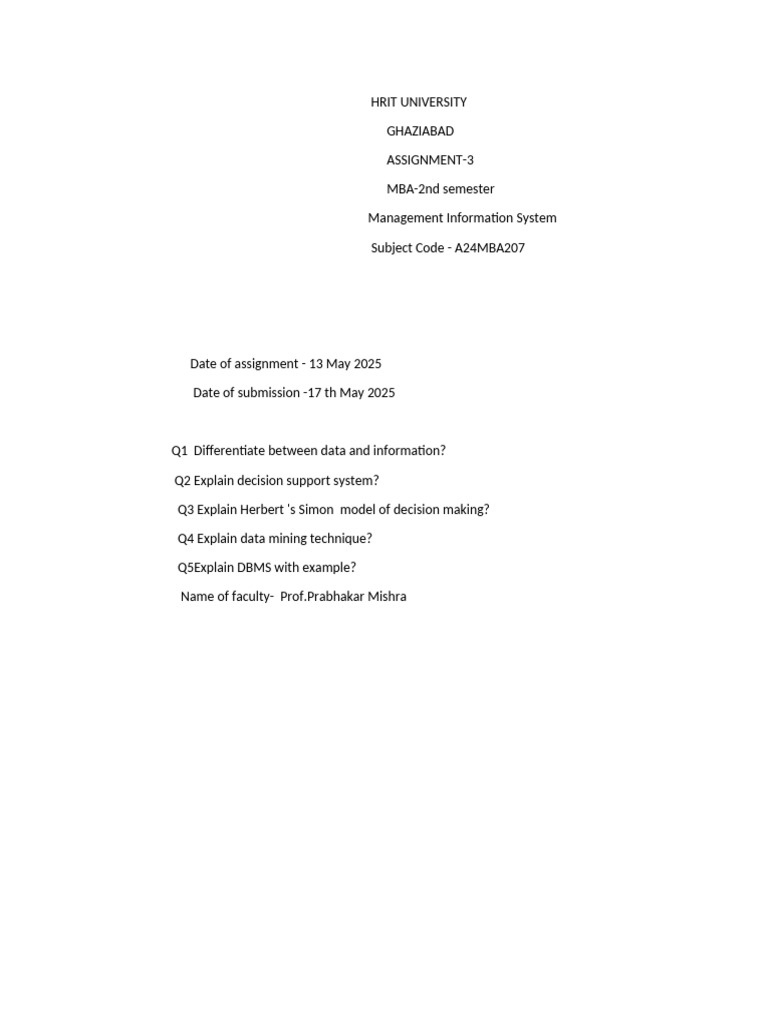 HRIT UNIVERSITY

GHAZIABAD

ASSIGNMENT-3

MBA-2nd semester

Management Information System

Subject Code - A24MBA207

Date of assignment - 13 May 2025

Date of submission -17 th May 2025

Q1 Differentiate between data and information?

Q2 Explain decision support system?

Q3 Explain Herbert 's Simon model of decision making?

Q4 Explain data mining technique?

Q5Explain DBMS with example?

Name of faculty- Prof.Prabhakar Mishra